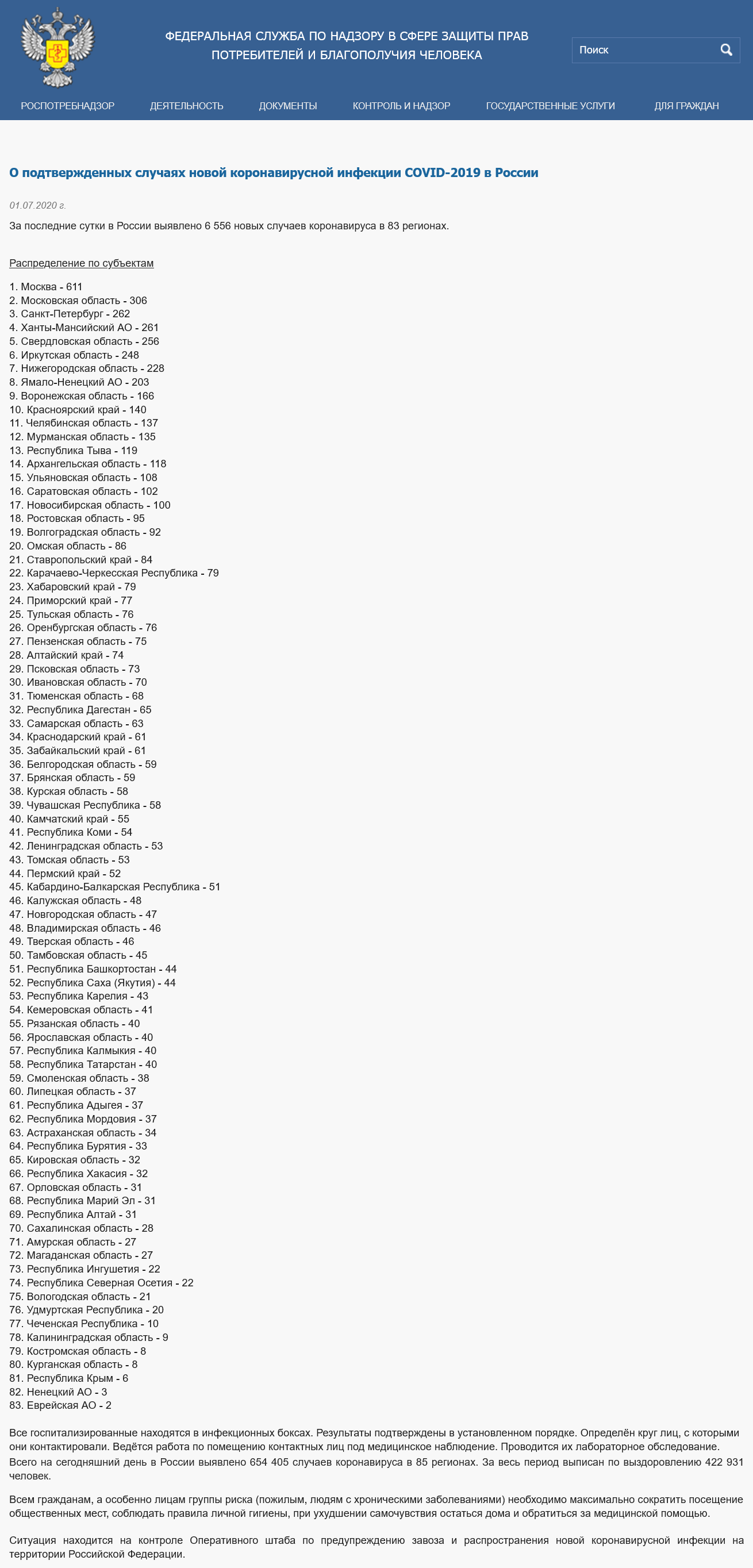 ФЕДЕРАЛЬНАЯ СЛУЖБА ПО НАДЗОРУ В СФЕРЕ ЗАЩИТЫ ПРАВ ПОТРЕБИТЕЛЕЙ И БЛАГОПОЛУЧИЯ ЧЕЛОВЕКА

Поиск

РОСПОТРЕБНАДЗОР ДЕЯТЕЛЬНОСТЬ ДОКУМЕНТЫ КОНТРОЛЬ И НАДЗОР ГОСУДАРСТВЕННЫЕ УСЛУГИ ДЛЯ ГРАЖДАН

О подтвержденных случаях новой коронавирусной инфекции COVID-2019 в России

01.07.2020 г.

За последние сутки в России выявлено 6 556 новых случаев коронавируса в 83 регионах.

Распределение по субъектам

1. Москва - 611
2. Московская область - 306
3. Санкт-Петербург - 262
4. Ханты-Мансийский АО - 261
5. Свердловская область - 256
6. Иркутская область - 248
7. Нижегородская область - 228
8. Ямало-Ненецкий АО - 203
9. Воронежская область - 166
10. Красноярский край - 140
11. Челябинская область - 137
12. Мурманская область - 135
13. Республика Тыва - 119
14. Архангельская область - 118
15. Ульяновская область - 108
16. Саратовская область - 102
17. Новосибирская область - 100
18. Ростовская область - 95
19. Волгоградская область - 92
20. Омская область - 86
21. Ставропольский край - 84
22. Карачаево-Черкесская Республика - 79
23. Хабаровский край - 79
24. Приморский край - 77
25. Тульская область - 76
26. Оренбургская область - 76
27. Пензенская область - 75
28. Алтайский край - 74
29. Псковская область - 73
30. Ивановская область - 70
31. Тюменская область - 68
32. Республика Дагестан - 65
33. Самарская область - 63
34. Краснодарский край - 61
35. Забайкальский край - 61
36. Белгородская область - 59
37. Брянская область - 59
38. Курская область - 58
39. Чувашская Республика - 58
40. Камчатский край - 55
41. Республика Коми - 54
42. Ленинградская область - 53
43. Томская область - 53
44. Пермский край - 52
45. Кабардино-Балкарская Республика - 51
46. Калужская область - 48
47. Новгородская область - 47
48. Владимирская область - 46
49. Тверская область - 46
50. Тамбовская область - 45
51. Республика Башкортостан - 44
52. Республика Саха (Якутия) - 44
53. Республика Карелия - 43
54. Кемеровская область - 41
55. Рязанская область - 40
56. Ярославская область - 40
57. Республика Калмыкия - 40
58. Республика Татарстан - 40
59. Смоленская область - 38
60. Липецкая область - 37
61. Республика Адыгея - 37
62. Республика Мордовия - 37
63. Астраханская область - 34
64. Республика Бурятия - 33
65. Кировская область - 32
66. Республика Хакасия - 32
67. Орловская область - 31
68. Республика Марий Эл - 31
69. Республика Алтай - 31
70. Сахалинская область - 28
71. Амурская область - 27
72. Магаданская область - 27
73. Республика Ингушетия - 22
74. Республика Северная Осетия - 22
75. Вологодская область - 21
76. Удмуртская Республика - 20
77. Чеченская Республика - 10
78. Калининградская область - 9
79. Костромская область - 8
80. Курганская область - 8
81. Республика Крым - 6
82. Ненецкий АО - 3
83. Еврейская АО - 2

Все госпитализированные находятся в инфекционных боксах. Результаты подтверждены в установленном порядке. Определён круг лиц, с которыми они контактировали. Ведётся работа по помещению контактных лиц под медицинское наблюдение. Проводится их лабораторное обследование. Всего на сегодняшний день в России выявлено 654 405 случаев коронавируса в 85 регионах. За весь период выписан по выздоровлению 422 931 человек.

Всем гражданам, а особенно лицам группы риска (пожилым, людям с хроническими заболеваниями) необходимо максимально сократить посещение общественных мест, соблюдать правила личной гигиены, при ухудшении самочувствия остаться дома и обратиться за медицинской помощью.

Ситуация находится на контроле Оперативного штаба по предупреждению завоза и распространения новой коронавирусной инфекции на территории Российской Федерации.